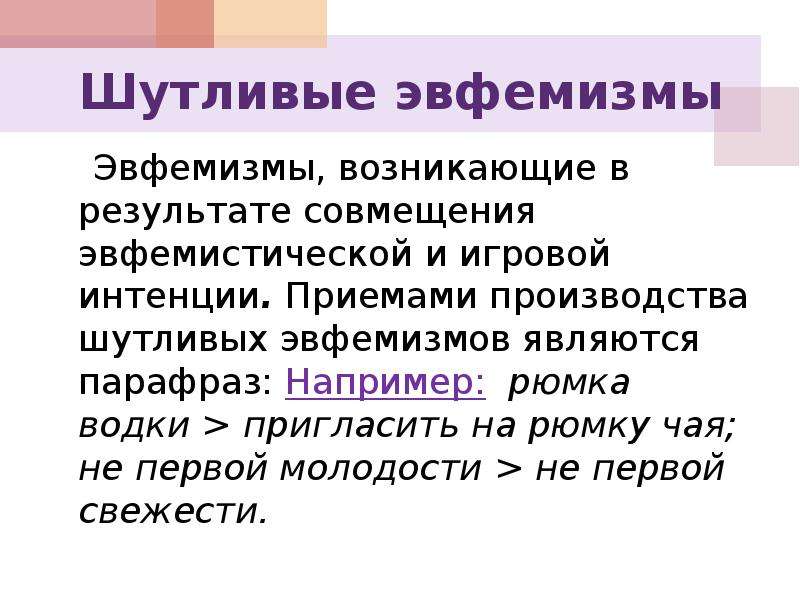 Шутливые эвфемизмы

Эвфемизмы, возникающие в результате совмещения эвфемистической и игровой интенции. Приемами производства шутливых эвфемизмов являются парафраз: Например: рюмка водки > пригласить на рюмку чая; не первой молодости > не первой свежести.